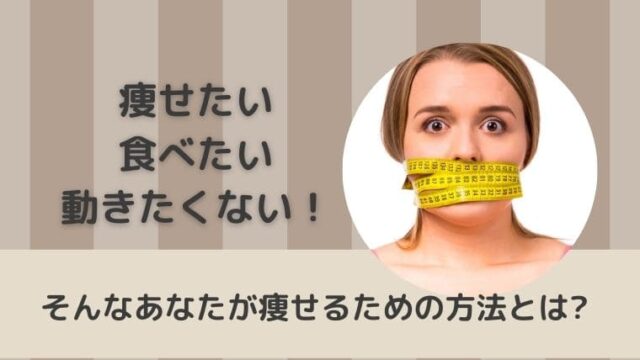 痩せたい
食べたい
動きたくない！

そんなあなたが痩せるための方法とは?